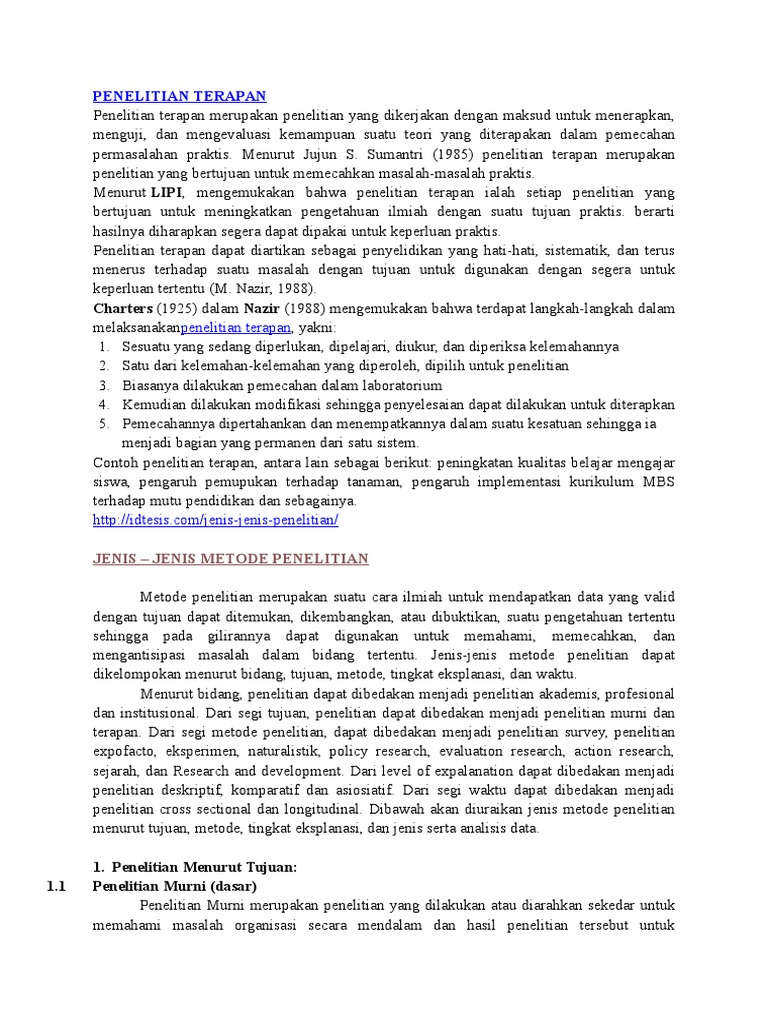 PENELITIAN TERAPAN
Penelitian terapan merupakan penelitian yang dikerjakan dengan maksud untuk menerapkan, menguji, dan mengevaluasi kemampuan suatu teori yang diterapakan dalam pemecahan permasalahan praktis. Menurut Jujun S. Sumantri (1985) penelitian terapan merupakan penelitian yang bertujuan untuk memecahkan masalah-masalah praktis.
Menurut LIPI, mengemukakan bahwa penelitian terapan ialah setiap penelitian yang bertujuan untuk meningkatkan pengetahuan ilmiah dengan suatu tujuan praktis. berarti hasilnya diharapkan segera dapat dipakai untuk keperluan praktis.
Penelitian terapan dapat diartikan sebagai penyelidikan yang hati-hati, sistematik, dan terus menerus terhadap suatu masalah dengan tujuan untuk digunakan dengan segera untuk keperluan tertentu (M. Nazir, 1988).
Charters (1925) dalam Nazir (1988) mengemukakan bahwa terdapat langkah-langkah dalam melaksanakanpenelitian terapan, yakni:
1. Sesuatu yang sedang diperlukan, dipelajari, diukur, dan diperiksa kelemahannya
2. Satu dari kelemahan-kelemahan yang diperoleh, dipilih untuk penelitian
3. Biasanya dilakukan pemecahan dalam laboratorium
4. Kemudian dilakukan modifikasi sehingga penyelesaian dapat dilakukan untuk diterapkan
5. Pemecahannya dipertahankan dan menempatkannya dalam suatu kesatuan sehingga ia menjadi bagian yang permanen dari satu sistem.
Contoh penelitian terapan, antara lain sebagai berikut: peningkatan kualitas belajar mengajar siswa, pengaruh pemupukan terhadap tanaman, pengaruh implementasi kurikulum MBS terhadap mutu pendidikan dan sebagainya.
http://idtesis.com/jenis-jenis-penelitian/

JENIS – JENIS METODE PENELITIAN

Metode penelitian merupakan suatu cara ilmiah untuk mendapatkan data yang valid dengan tujuan dapat ditemukan, dikembangkan, atau dibuktikan, suatu pengetahuan tertentu sehingga pada gilirannya dapat digunakan untuk memahami, memecahkan, dan mengantisipasi masalah dalam bidang tertentu. Jenis-jenis metode penelitian dapat dikelompokan menurut bidang, tujuan, metode, tingkat eksplanasi, dan waktu.
Menurut bidang, penelitian dapat dibedakan menjadi penelitian akademis, profesional dan institusional. Dari segi tujuan, penelitian dapat dibedakan menjadi penelitian murni dan terapan. Dari segi metode penelitian, dapat dibedakan menjadi penelitian survey, penelitian expofacto, eksperimen, naturalistik, policy research, evaluation research, action research, sejarah, dan Research and development. Dari level of expalanation dapat dibedakan menjadi penelitian deskriptif, komparatif dan asiosiatif. Dari segi waktu dapat dibedakan menjadi penelitian cross sectional dan longitudinal. Dibawah akan diuraikan jenis metode penelitian menurut tujuan, metode, tingkat eksplanasi, dan jenis serta analisis data.

1. Penelitian Menurut Tujuan:
1.1 Penelitian Murni (dasar)
Penelitian Murni merupakan penelitian yang dilakukan atau diarahkan sekedar untuk memahami masalah organisasi secara mendalam dan hasil penelitian tersebut untuk